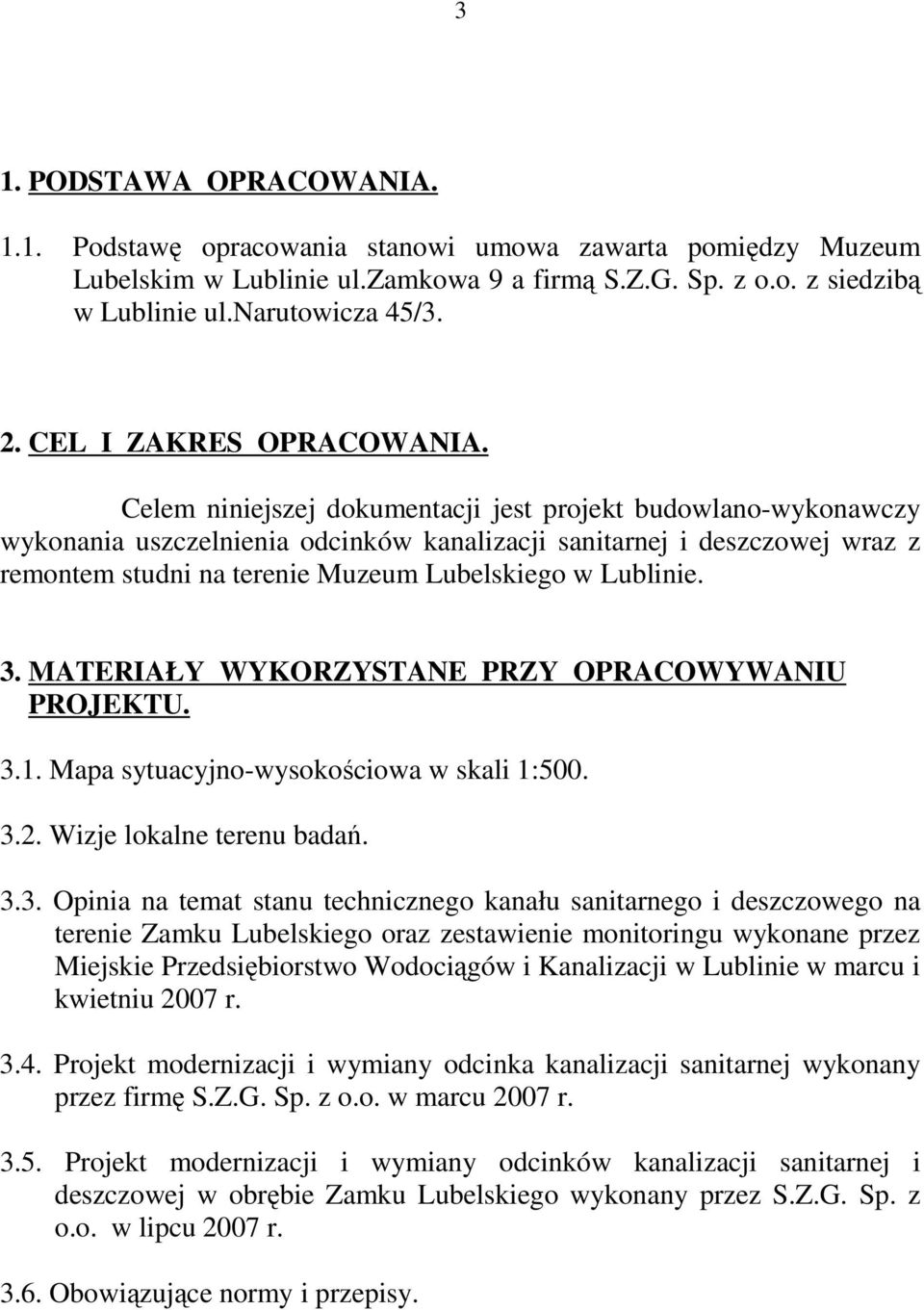 3

1. PODSTAWA OPRACOWANIA.

1.1. Podstawę opracowania stanowi umowa zawarta pomiędzy Muzeum Lubelskim w Lublinie ul.Zamkowa 9 a firmą S.Z.G. Sp. z o.o. z siedzibą w Lublinie ul.Narutowicza 45/3.

2. CEL I ZAKRES OPRACOWANIA.

Celem niniejszej dokumentacji jest projekt budowlano-wykonawczy wykonania uszczelnienia odcinków kanalizacji sanitarnej i deszczowej wraz z remontem studni na terenie Muzeum Lubelskiego w Lublinie.

3. MATERIAŁY WYKORZYSTANE PRZY OPRACOWYWANIU PROJEKTU.

3.1. Mapa sytuacyjno-wysokościowa w skali 1:500.

3.2. Wizje lokalne terenu badań.

3.3. Opinia na temat stanu technicznego kanału sanitarnego i deszczowego na terenie Zamku Lubelskiego oraz zestawienie monitoringu wykonane przez Miejskie Przedsiębiorstwo Wodociągów i Kanalizacji w Lublinie w marcu i kwietniu 2007 r.

3.4. Projekt modernizacji i wymiany odcinka kanalizacji sanitarnej wykonany przez firmę S.Z.G. Sp. z o.o. w marcu 2007 r.

3.5. Projekt modernizacji i wymiany odcinków kanalizacji sanitarnej i deszczowej w obrębie Zamku Lubelskiego wykonany przez S.Z.G. Sp. z o.o. w lipcu 2007 r.

3.6. Obowiązujące normy i przepisy.